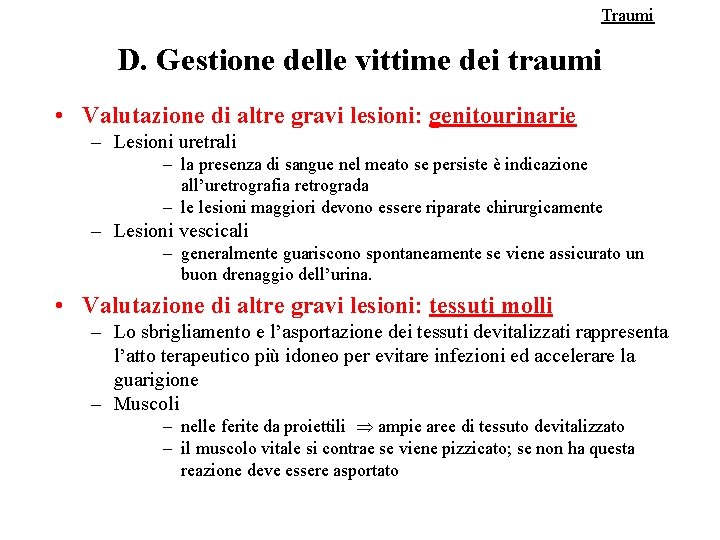 Traumi

D. Gestione delle vittime dei traumi

• Valutazione di altre gravi lesioni: genitourinarie
– Lesioni uretrali
– la presenza di sangue nel meato se persiste è indicazione all'uretrografia retrograda
– le lesioni maggiori devono essere riparate chirurgicamente
– Lesioni vescicali
– generalmente guariscono spontaneamente se viene assicurato un buon drenaggio dell'urina.

• Valutazione di altre gravi lesioni: tessuti molli
– Lo sbrigliamento e l'asportazione dei tessuti devitalizzati rappresenta l'atto terapeutico più idoneo per evitare infezioni ed accelerare la guarigione
– Muscoli
– nelle ferite da proiettili $\Rightarrow$ ampie aree di tessuto devitalizzato
– il muscolo vitale si contrae se viene pizzicato; se non ha questa reazione deve essere asportato